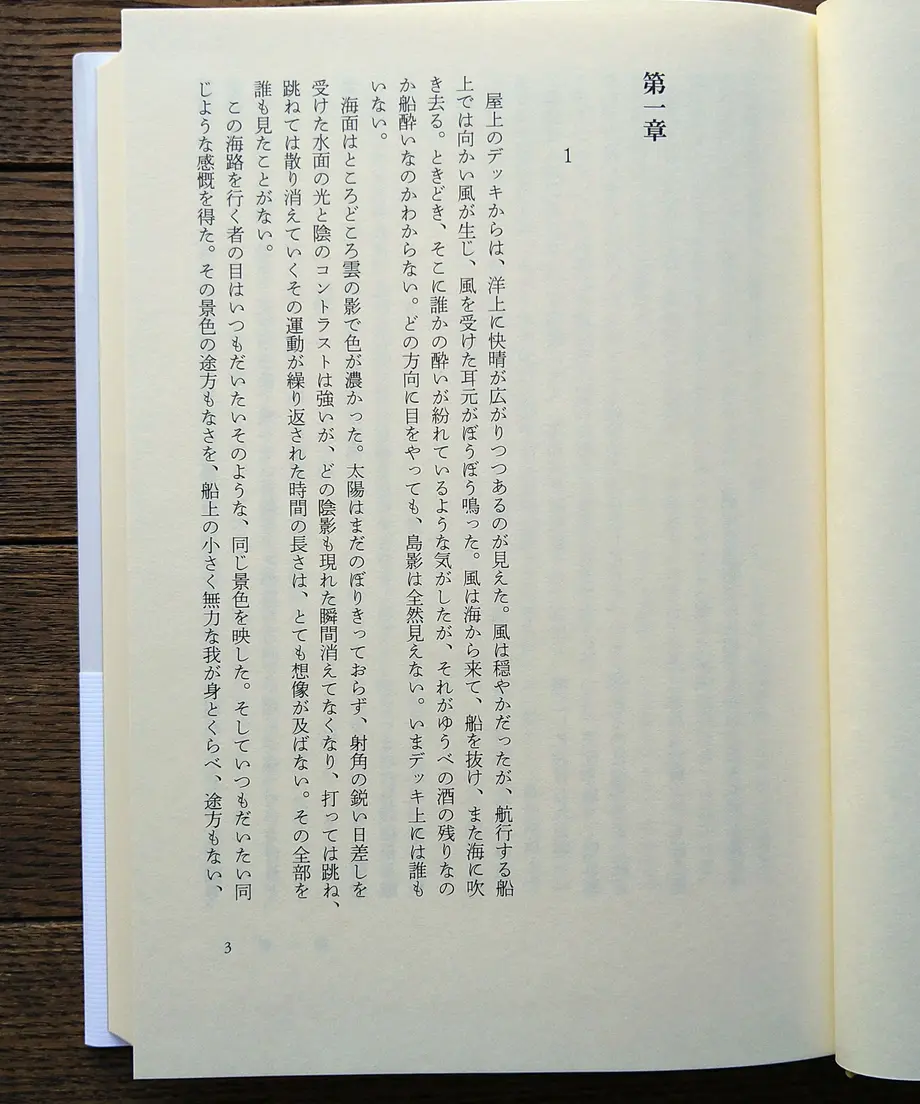 第一章

1

屋上のデッキからは、洋上に快晴が広がりつつあるのが見えた。風は穏やかだったが、航行する船上では向かい風が生じ、風を受けた耳元がぼうぼう鳴った。風は海から来て、船を抜け、また海に吹き去る。ときどき、そこに誰かの酔いが紛れているような気がしたが、それがゆうべの酒の残りなのか船酔いなのかわからない。どの方向に目をやっても、島影は全然見えない。いまデッキ上には誰もいない。

海面はところどころ雲の影で色が濃かった。太陽はまだのぼりきっておらず、射角の鋭い日差しを受けた水面の光と陰のコントラストは強いが、どの陰影も現れた瞬間消えてなくなり、打っては跳ね、跳ねては散り消えていくその運動が繰り返された時間の長さは、とても想像が及ばない。その全部を誰も見たことがない。

この海路を行く者の目はいつもだいたいそのような、同じ景色を映した。そしていつもだいたい同じような感慨を得た。その景色の途方もなさを、船上の小さく無力な我が身とくらべ、途方もない、

3